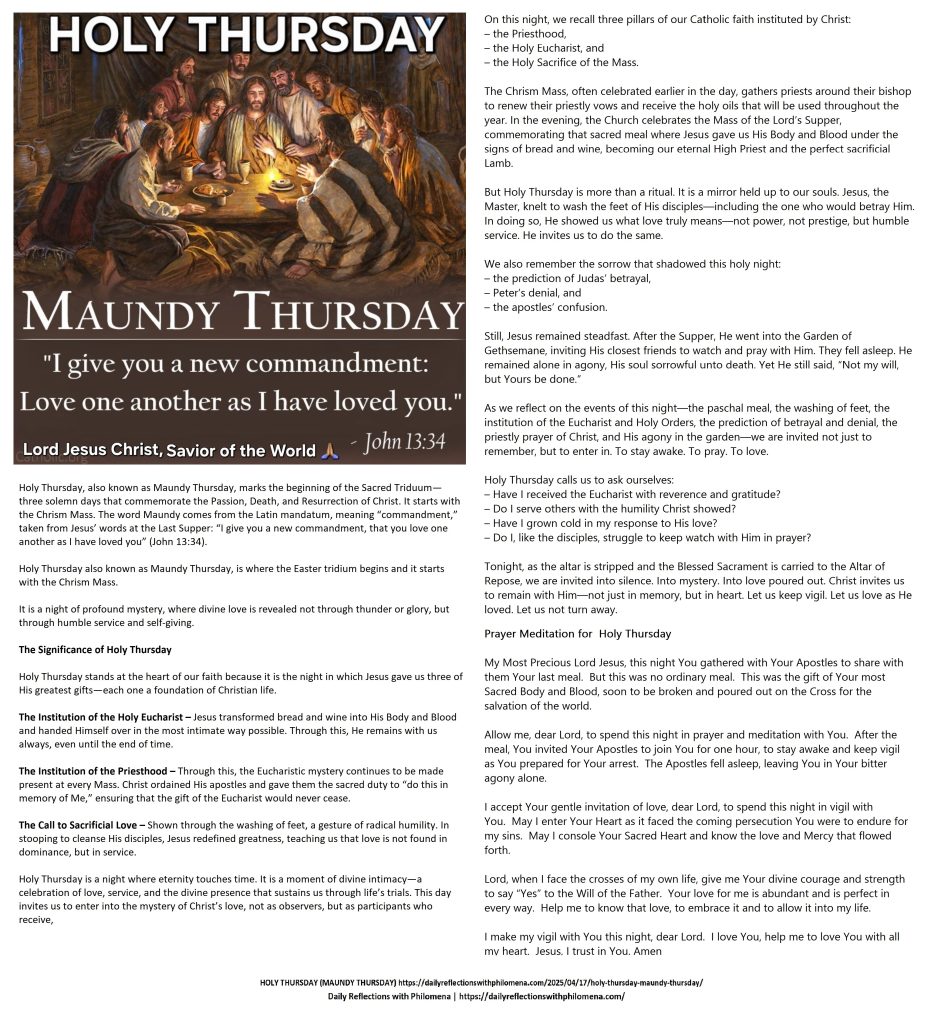 HOLY THURSDAY

MAUNDY THURSDAY

"I give you a new commandment: Love one another as I have loved you."

Lord Jesus Christ, Savior of the World 🙏 - John 13:34

Holy Thursday, also known as Maundy Thursday, marks the beginning of the Sacred Triduum—three solemn days that commemorate the Passion, Death, and Resurrection of Christ. It starts with the Chrism Mass. The word Maundy comes from the Latin mandatum, meaning "commandment," taken from Jesus' words at the Last Supper: "I give you a new commandment, that you love one another as I have loved you" (John 13:34).

Holy Thursday also known as Maundy Thursday, is where the Easter tridium begins and it starts with the Chrism Mass.

It is a night of profound mystery, where divine love is revealed not through thunder or glory, but through humble service and self-giving.

The Significance of Holy Thursday

Holy Thursday stands at the heart of our faith because it is the night in which Jesus gave us three of His greatest gifts—each one a foundation of Christian life.

The Institution of the Holy Eucharist – Jesus transformed bread and wine into His Body and Blood and handed Himself over in the most intimate way possible. Through this, He remains with us always, even until the end of time.

The Institution of the Priesthood – Through this, the Eucharistic mystery continues to be made present at every Mass. Christ ordained His apostles and gave them the sacred duty to "do this in memory of Me," ensuring that the gift of the Eucharist would never cease.

The Call to Sacrificial Love – Shown through the washing of feet, a gesture of radical humility. In stooping to cleanse His disciples, Jesus redefined greatness, teaching us that love is not found in dominance, but in service.

Holy Thursday is a night where eternity touches time. It is a moment of divine intimacy—a celebration of love, service, and the divine presence that sustains us through life's trials. This day invites us to enter into the mystery of Christ's love, not as observers, but as participants who receive,

On this night, we recall three pillars of our Catholic faith instituted by Christ:
– the Priesthood,
– the Holy Eucharist, and
– the Holy Sacrifice of the Mass.

The Chrism Mass, often celebrated earlier in the day, gathers priests around their bishop to renew their priestly vows and receive the holy oils that will be used throughout the year. In the evening, the Church celebrates the Mass of the Lord's Supper, commemorating that sacred meal where Jesus gave us His Body and Blood under the signs of bread and wine, becoming our eternal High Priest and the perfect sacrificial Lamb.

But Holy Thursday is more than a ritual. It is a mirror held up to our souls. Jesus, the Master, knelt to wash the feet of His disciples—including the one who would betray Him. In doing so, He showed us what love truly means—not power, not prestige, but humble service. He invites us to do the same.

We also remember the sorrow that shadowed this holy night:
– the prediction of Judas' betrayal,
– Peter's denial, and
– the apostles' confusion.

Still, Jesus remained steadfast. After the Supper, He went into the Garden of Gethsemane, inviting His closest friends to watch and pray with Him. They fell asleep. He remained alone in agony, His soul sorrowful unto death. Yet He still said, "Not my will, but Yours be done."

As we reflect on the events of this night—the paschal meal, the washing of feet, the institution of the Eucharist and Holy Orders, the prediction of betrayal and denial, the priestly prayer of Christ, and His agony in the garden—we are invited not just to remember, but to enter in. To stay awake. To pray. To love.

Holy Thursday calls us to ask ourselves:
– Have I received the Eucharist with reverence and gratitude?
– Do I serve others with the humility Christ showed?
– Have I grown cold in my response to His love?
– Do I, like the disciples, struggle to keep watch with Him in prayer?

Tonight, as the altar is stripped and the Blessed Sacrament is carried to the Altar of Repose, we are invited into silence. Into mystery. Into love poured out. Christ invites us to remain with Him—not just in memory, but in heart. Let us keep vigil. Let us love as He loved. Let us not turn away.

Prayer Meditation for Holy Thursday

My Most Precious Lord Jesus, this night You gathered with Your Apostles to share with them Your last meal. But this was no ordinary meal. This was the gift of Your most Sacred Body and Blood, soon to be broken and poured out on the Cross for the salvation of the world.

Allow me, dear Lord, to spend this night in prayer and meditation with You. After the meal, You invited Your Apostles to join You for one hour, to stay awake and keep vigil as You prepared for Your arrest. The Apostles fell asleep, leaving You in Your bitter agony alone.

I accept Your gentle invitation of love, dear Lord, to spend this night in vigil with You. May I enter Your Heart as it faced the coming persecution You were to endure for my sins. May I console Your Sacred Heart and know the love and Mercy that flowed forth.

Lord, when I face the crosses of my own life, give me Your divine courage and strength to say "Yes" to the Will of the Father. Your love for me is abundant and is perfect in every way. Help me to know that love, to embrace it and to allow it into my life.

I make my vigil with You this night, dear Lord. I love You, help me to love You with all my heart. Jesus, I trust in You. Amen

HOLY THURSDAY (MAUNDY THURSDAY) https://dailyreflectionswithphilomena.com/2025/04/17/holy-thursday-maundy-thursday/
Daily Reflections with Philomena | https://dailyreflectionswithphilomena.com/